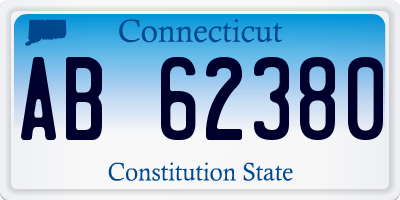 Connecticut

AB 62380

Constitution State